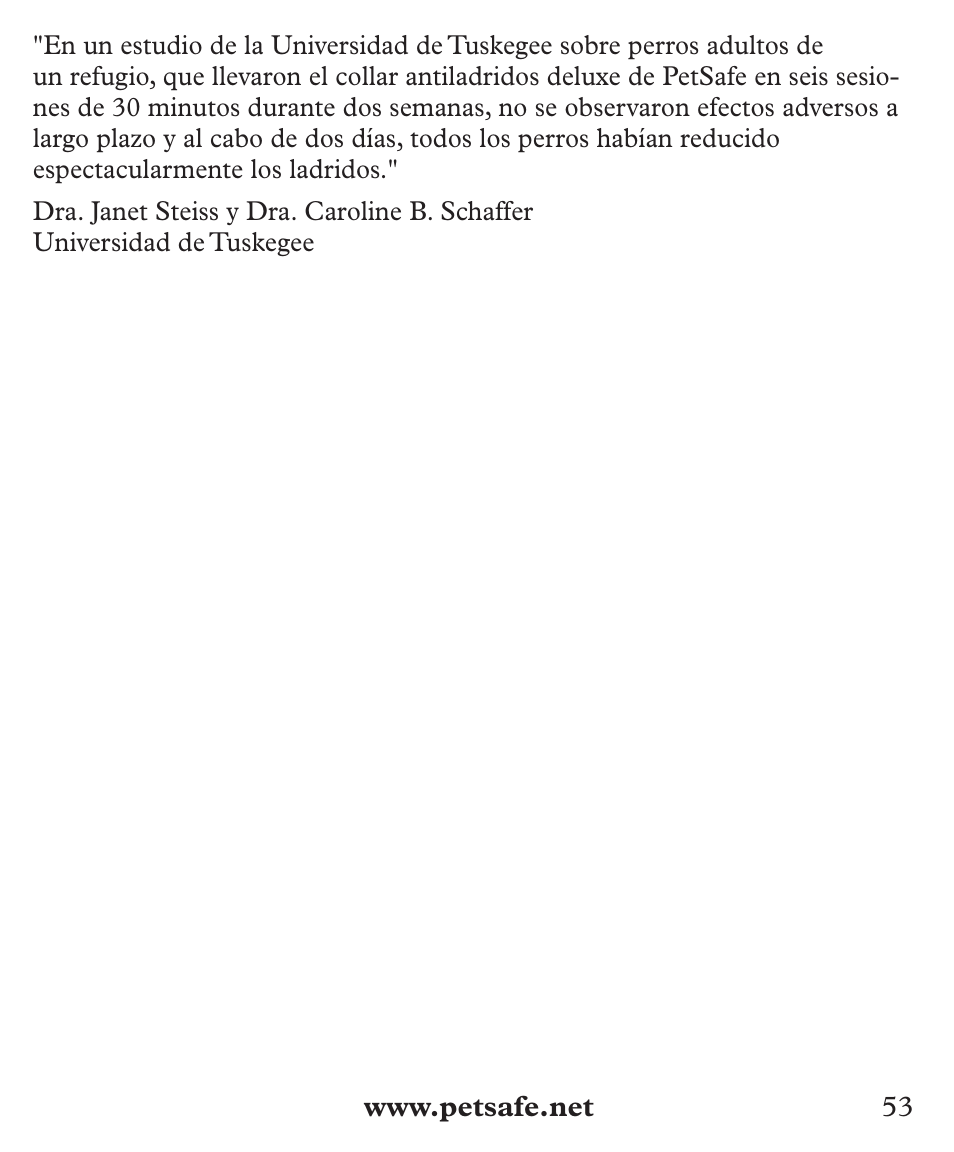 "En un estudio de la Universidad de Tuskegee sobre perros adultos de un refugio, que llevaron el collar antiladridos deluxe de PetSafe en seis sesiones de 30 minutos durante dos semanas, no se observaron efectos adversos a largo plazo y al cabo de dos días, todos los perros habían reducido espectacularmente los ladridos."

Dra. Janet Steiss y Dra. Caroline B. Schaffer
Universidad de Tuskegee

www.petsafe.net 53